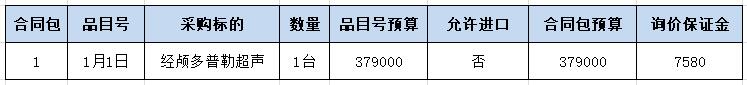 | 合同包 | 品目号 | 采购标的 | 数量 | 品目号预算 | 允许进口 | 合同包预算 | 询价保证金 |
|---|---|---|---|---|---|---|---|
| 1 | 1月1日 | 经颅多普勒超声 | 1台 | 379000 | 否 | 379000 | 7580 |